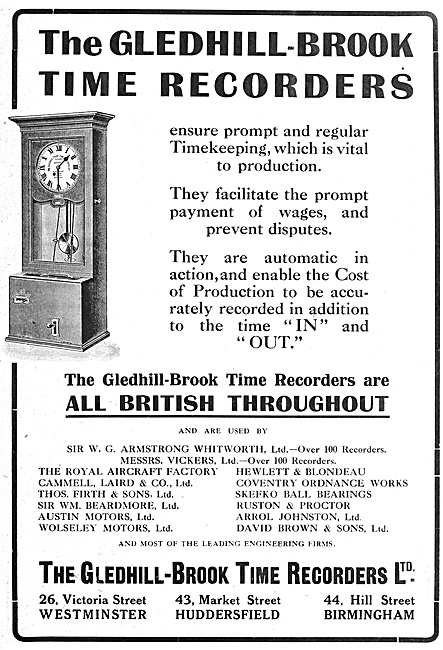 The GLEDHILL-BROOK TIME RECORDERS

ensure prompt and regular Timekeeping, which is vital to production.

They facilitate the prompt payment of wages, and prevent disputes.

They are automatic in action, and enable the Cost of Production to be accurately recorded in addition to the time "IN" and "OUT."

The Gledhill-Brook Time Recorders are
ALL BRITISH THROUGHOUT

AND ARE USED BY

SIR W. G. ARMSTRONG WHITWORTH, Ltd.—Over 100 Recorders.
MESSRS. VICKERS, Ltd.—Over 100 Recorders.

THE ROYAL AIRCRAFT FACTORY
CAMMELL, LAIRD & CO., Ltd.
THOS. FIRTH & SONS, Ltd.
SIR WM. BEARDMORE, Ltd.
AUSTIN MOTORS, Ltd.
WOLSELEY MOTORS, Ltd.

HEWLETT & BLONDEAU
COVENTRY ORDNANCE WORKS
SKEFKO BALL BEARINGS
RUSTON & PROCTOR
ARROL JOHNSTON, Ltd.
DAVID BROWN & SONS, Ltd.

AND MOST OF THE LEADING ENGINEERING FIRMS.

THE GLEDHILL-BROOK TIME RECORDERS LTD.

26, Victoria Street
WESTMINSTER

43, Market Street
HUDDERSFIELD

44, Hill Street
BIRMINGHAM